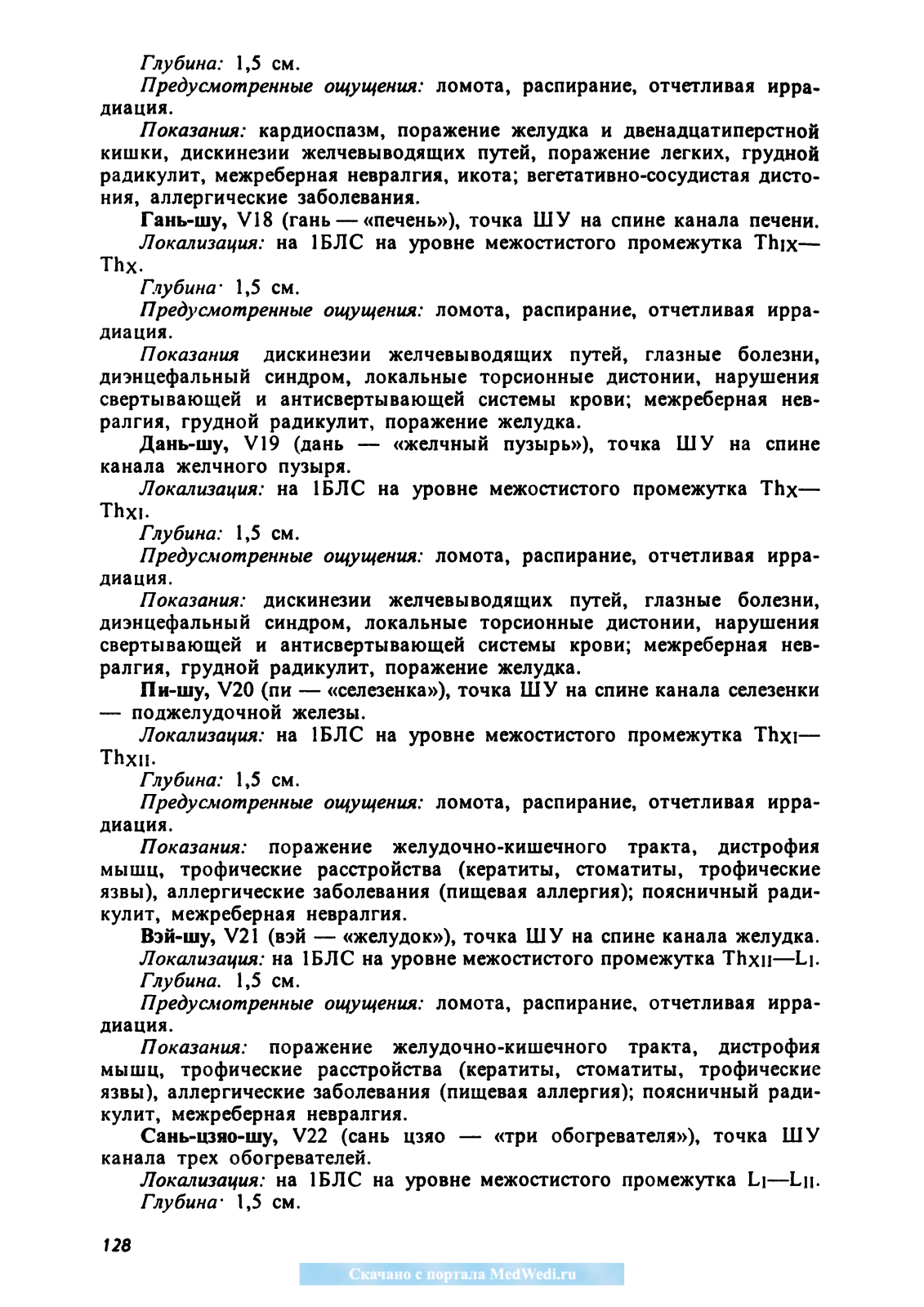 Глубина: 1,5 см.

Предусмотренные ощущения: ломота, распирание, отчетливая иррадиация.

Показания: кардиоспазм, поражение желудка и двенадцатиперстной кишки, дискинезии желчевыводящих путей, поражение легких, грудной радикулит, межреберная невралгия, икота; вегетативно-сосудистая дистония, аллергические заболевания.

Гань-шу, V18 (гань — «печень»), точка ШУ на спине канала печени.

Локализация: на 1БЛС на уровне межостистого промежутка $Th_{IX}$—$Th_{X}$.

Глубина· 1,5 см.

Предусмотренные ощущения: ломота, распирание, отчетливая иррадиация.

Показания дискинезии желчевыводящих путей, глазные болезни, диэнцефальный синдром, локальные торсионные дистонии, нарушения свертывающей и антисвертывающей системы крови; межреберная невралгия, грудной радикулит, поражение желудка.

Дань-шу, V19 (дань — «желчный пузырь»), точка ШУ на спине канала желчного пузыря.

Локализация: на 1БЛС на уровне межостистого промежутка $Th_{X}$—$Th_{XI}$.

Глубина: 1,5 см.

Предусмотренные ощущения: ломота, распирание, отчетливая иррадиация.

Показания: дискинезии желчевыводящих путей, глазные болезни, диэнцефальный синдром, локальные торсионные дистонии, нарушения свертывающей и антисвертывающей системы крови; межреберная невралгия, грудной радикулит, поражение желудка.

Пи-шу, V20 (пи — «селезенка»), точка ШУ на спине канала селезенки — поджелудочной железы.

Локализация: на 1БЛС на уровне межостистого промежутка $Th_{XI}$—$Th_{XII}$.

Глубина: 1,5 см.

Предусмотренные ощущения: ломота, распирание, отчетливая иррадиация.

Показания: поражение желудочно-кишечного тракта, дистрофия мышц, трофические расстройства (кератиты, стоматиты, трофические язвы), аллергические заболевания (пищевая аллергия); поясничный радикулит, межреберная невралгия.

Вэй-шу, V21 (вэй — «желудок»), точка ШУ на спине канала желудка.

Локализация: на 1БЛС на уровне межостистого промежутка $Th_{XII}$—$L_{I}$.

Глубина. 1,5 см.

Предусмотренные ощущения: ломота, распирание, отчетливая иррадиация.

Показания: поражение желудочно-кишечного тракта, дистрофия мышц, трофические расстройства (кератиты, стоматиты, трофические язвы), аллергические заболевания (пищевая аллергия); поясничный радикулит, межреберная невралгия.

Сань-цзяо-шу, V22 (сань цзяо — «три обогревателя»), точка ШУ канала трех обогревателей.

Локализация: на 1БЛС на уровне межостистого промежутка $L_{I}$—$L_{II}$.

Глубина· 1,5 см.

128

Скачано с портала MedWedi.ru